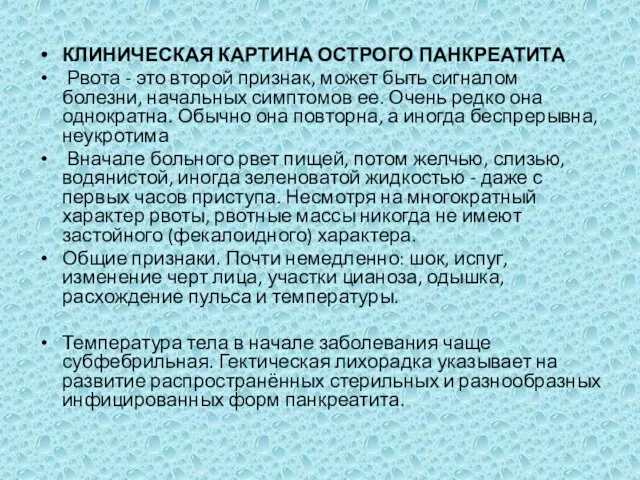 • КЛИНИЧЕСКАЯ КАРТИНА ОСТРОГО ПАНКРЕАТИТА

• Рвота - это второй признак, может быть сигналом болезни, начальных симптомов ее. Очень редко она однократна. Обычно она повторна, а иногда беспрерывна, неукротима

• Вначале больного рвет пищей, потом желчью, слизью, водянистой, иногда зеленоватой жидкостью - даже с первых часов приступа. Несмотря на многократный характер рвоты, рвотные массы никогда не имеют застойного (фекалоидного) характера.

• Общие признаки. Почти немедленно: шок, испуг, изменение черт лица, участки цианоза, одышка, расхождение пульса и температуры.

• Температура тела в начале заболевания чаще субфебрильная. Гектическая лихорадка указывает на развитие распространённых стерильных и разнообразных инфицированных форм панкреатита.